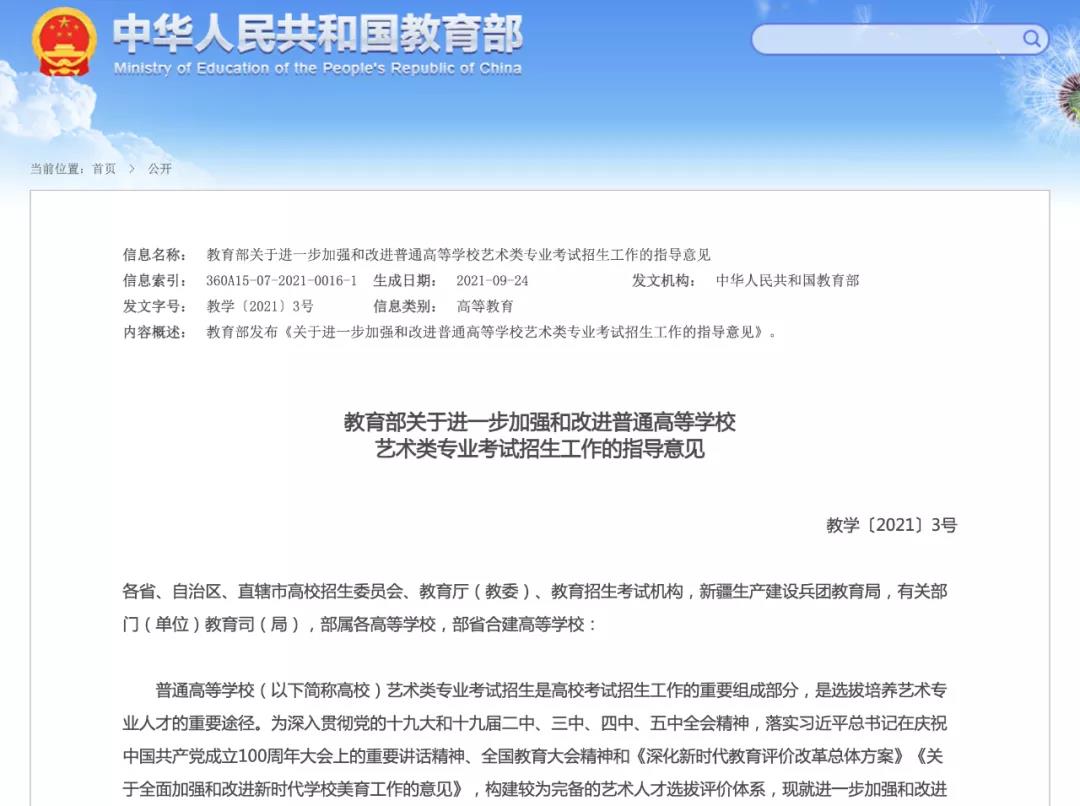 中华人民共和国教育部
Ministry of Education of the People's Republic of China

当前位置：首页 > 公开

信息名称： 教育部关于进一步加强和改进普通高等学校艺术类专业考试招生工作的指导意见
信息索引： 360A15-07-2021-0016-1 生成日期： 2021-09-24 发文机构： 中华人民共和国教育部
发文字号： 教学〔2021〕3号 信息类别： 高等教育
内容概述： 教育部发布《关于进一步加强和改进普通高等学校艺术类专业考试招生工作的指导意见》。

教育部关于进一步加强和改进普通高等学校
艺术类专业考试招生工作的指导意见

教学〔2021〕3号

各省、自治区、直辖市高校招生委员会、教育厅（教委）、教育招生考试机构，新疆生产建设兵团教育局，有关部门（单位）教育司（局），部属各高等学校，部省合建高等学校：

普通高等学校（以下简称高校）艺术类专业考试招生是高校考试招生工作的重要组成部分，是选拔培养艺术专业人才的重要途径。为深入贯彻党的十九大和十九届二中、三中、四中、五中全会精神，落实习近平总书记在庆祝中国共产党成立100周年大会上的重要讲话精神、全国教育大会精神和《深化新时代教育评价改革总体方案》《关于全面加强和改进新时代学校美育工作的意见》，构建较为完备的艺术人才选拔评价体系，现就进一步加强和改进